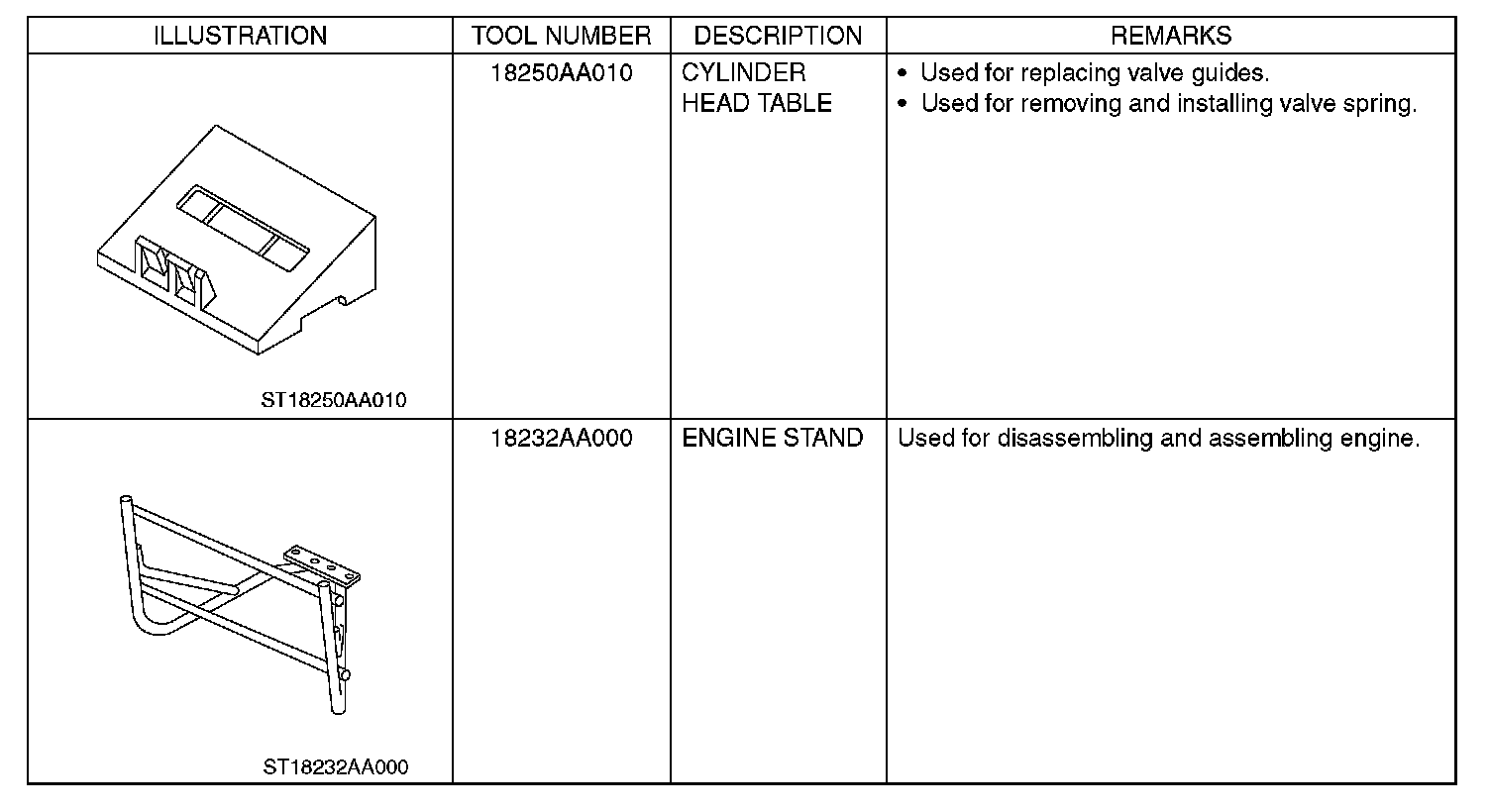 | ILLUSTRATION | TOOL NUMBER | DESCRIPTION | REMARKS |
|---|---|---|---|
| ST18250AA010 | 18250AA010 | CYLINDER HEAD TABLE | • Used for replacing valve guides. • Used for removing and installing valve spring. |
| ST18232AA000 | 18232AA000 | ENGINE STAND | Used for disassembling and assembling engine. |